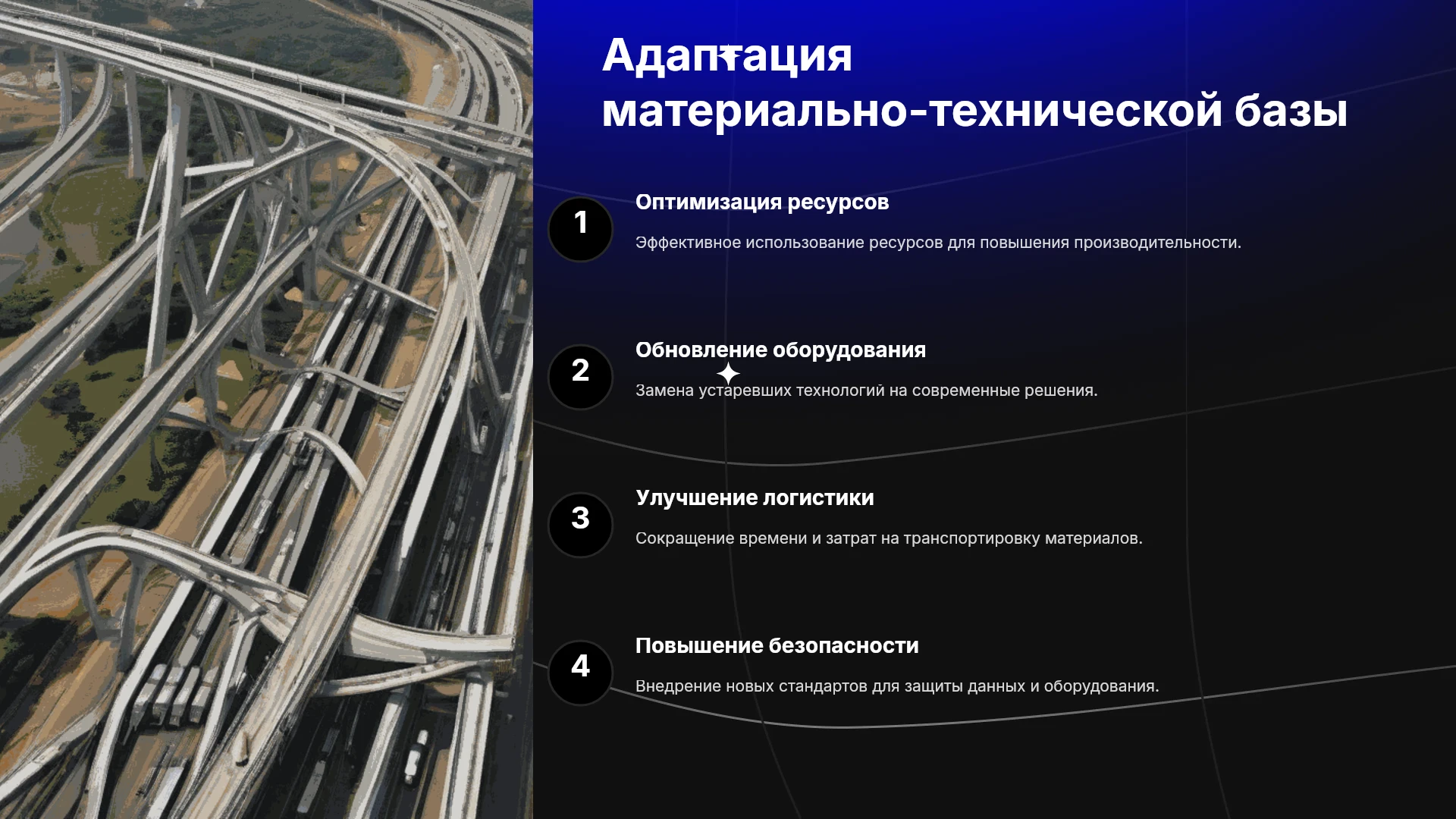 Адаптация материально-технической базы

1

Оптимизация ресурсов

Эффективное использование ресурсов для повышения производительности.

2

Обновление оборудования

Замена устаревших технологий на современные решения.

3

Улучшение логистики

Сокращение времени и затрат на транспортировку материалов.

4

Повышение безопасности

Внедрение новых стандартов для защиты данных и оборудования.